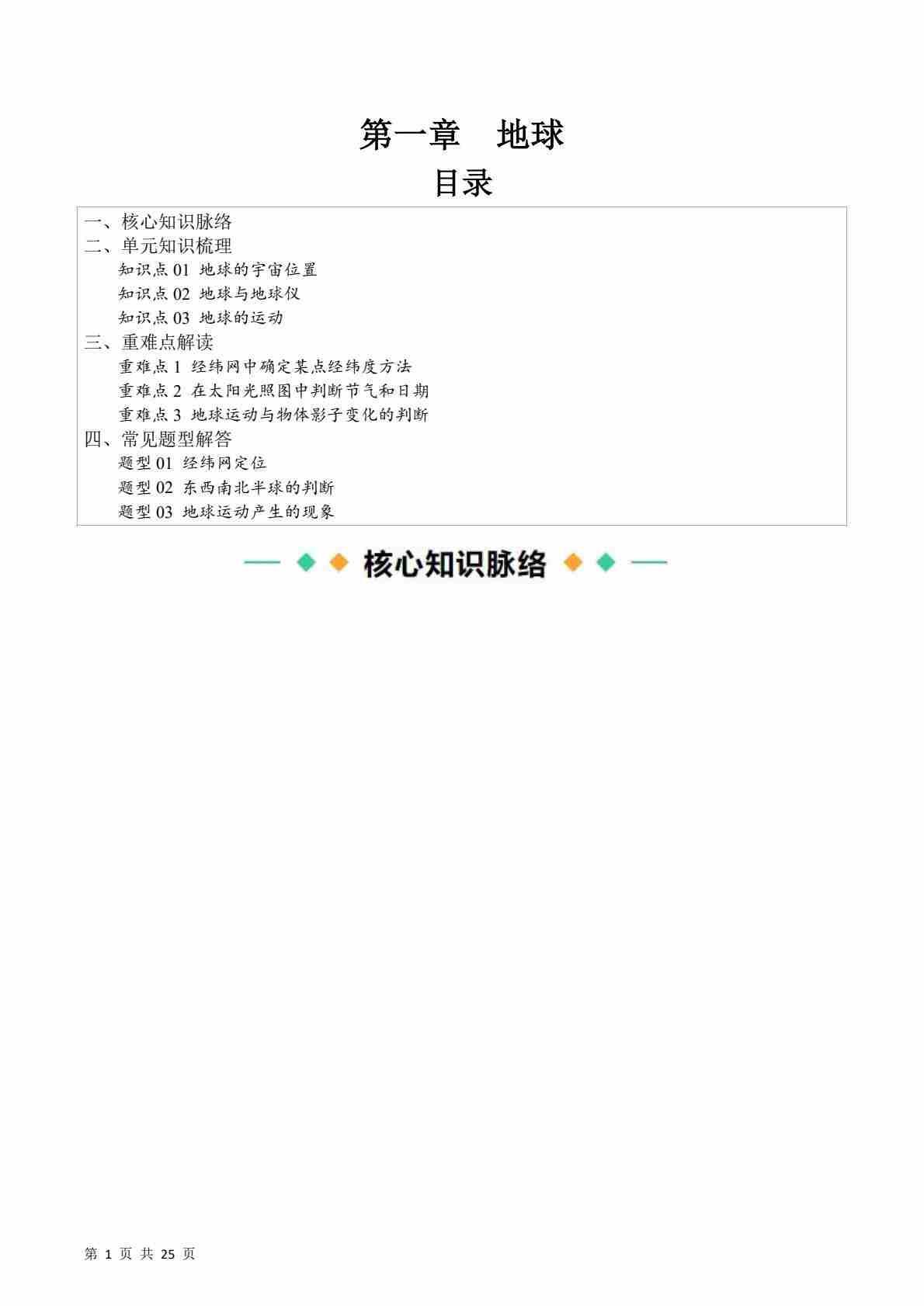 第一章　地球

目录

一、核心知识脉络
二、单元知识梳理
知识点 01 地球的宇宙位置
知识点 02 地球与地球仪
知识点 03 地球的运动
三、重难点解读
重难点 1 经纬网中确定某点经纬度方法
重难点 2 在太阳光照图中判断节气和日期
重难点 3 地球运动与物体影子变化的判断
四、常见题型解答
题型 01 经纬网定位
题型 02 东西南北半球的判断
题型 03 地球运动产生的现象

核心知识脉络

第 1 页 共 25 页